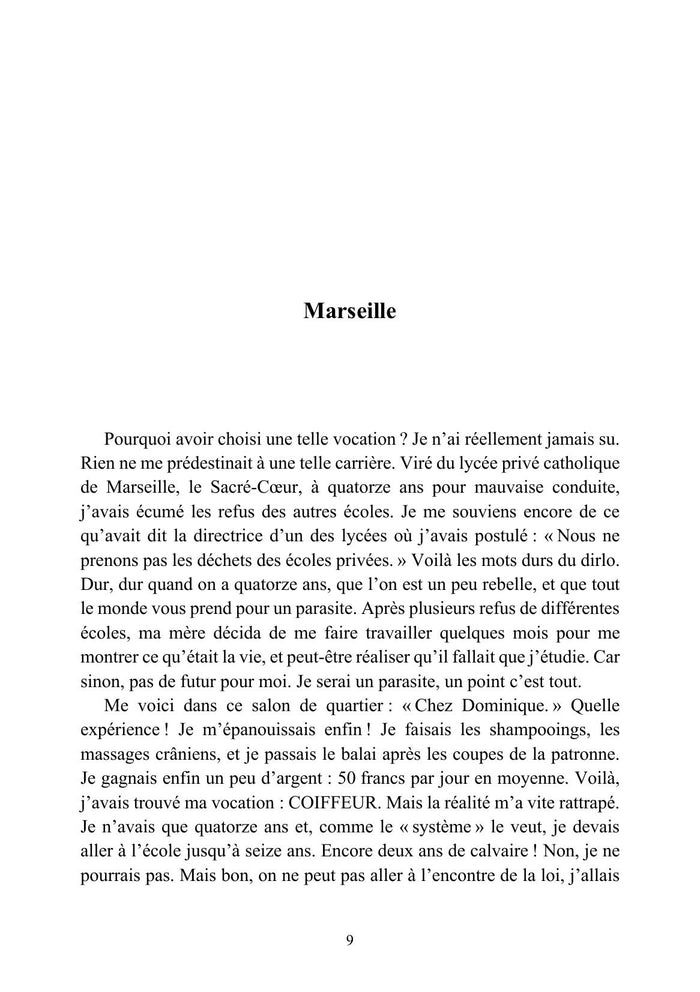 Marseille

Pourquoi avoir choisi une telle vocation ? Je n'ai réellement jamais su. Rien ne me prédestinait à une telle carrière. Viré du lycée privé catholique de Marseille, le Sacré-Cœur, à quatorze ans pour mauvaise conduite, j'avais écumé les refus des autres écoles. Je me souviens encore de ce qu'avait dit la directrice d'un des lycées où j'avais postulé : « Nous ne prenons pas les déchets des écoles privées. » Voilà les mots durs du dirlo. Dur, dur quand on a quatorze ans, que l'on est un peu rebelle, et que tout le monde vous prend pour un parasite. Après plusieurs refus de différentes écoles, ma mère décida de me faire travailler quelques mois pour me montrer ce qu'était la vie, et peut-être réaliser qu'il fallait que j'étudie. Car sinon, pas de futur pour moi. Je serai un parasite, un point c'est tout.

Me voici dans ce salon de quartier : « Chez Dominique. » Quelle expérience ! Je m'épanouissais enfin ! Je faisais les shampooings, les massages crâniens, et je passais le balai après les coupes de la patronne. Je gagnais enfin un peu d'argent : 50 francs par jour en moyenne. Voilà, j'avais trouvé ma vocation : COIFFEUR. Mais la réalité m'a vite rattrapé. Je n'avais que quatorze ans et, comme le « système » le veut, je devais aller à l'école jusqu'à seize ans. Encore deux ans de calvaire ! Non, je ne pourrais pas. Mais bon, on ne peut pas aller à l'encontre de la loi, j'allais

9